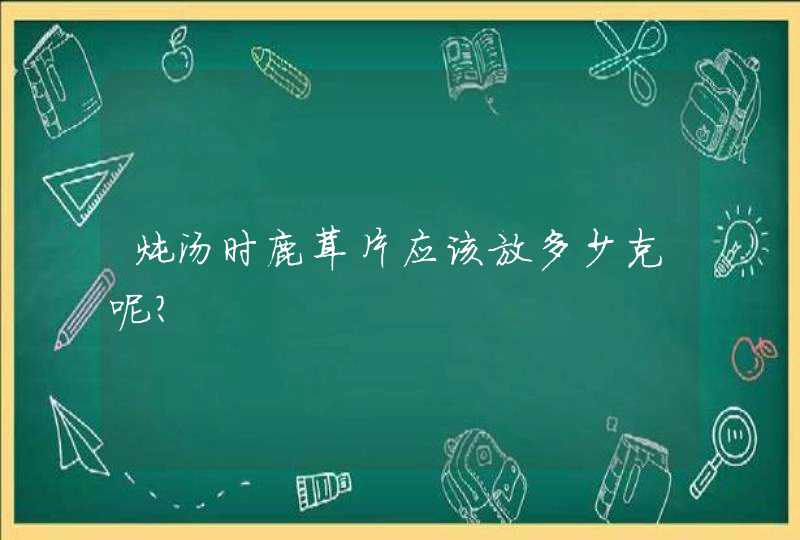 炖汤时鹿茸片应该放多少克呢?